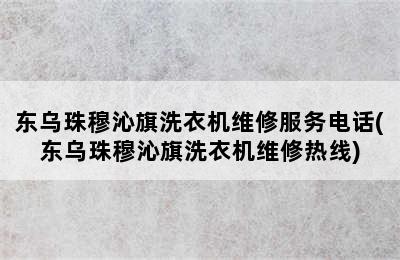 东乌珠穆沁旗洗衣机维修服务电话(东乌珠穆沁旗洗衣机维修热线)